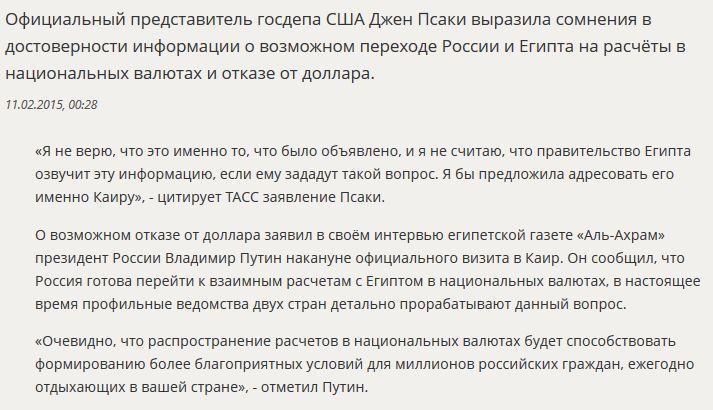 Официальный представитель госдепа США Джен Псаки выразила сомнения в достоверности информации о возможном переходе России и Египта на расчёты в национальных валютах и отказе от доллара.

11.02.2015, 00:28

«Я не верю, что это именно то, что было объявлено, и я не считаю, что правительство Египта озвучит эту информацию, если ему зададут такой вопрос. Я бы предложила адресовать его именно Каиру», - цитирует ТАСС заявление Псаки.

О возможном отказе от доллара заявил в своём интервью египетской газете «Аль-Ахрам» президент России Владимир Путин накануне официального визита в Каир. Он сообщил, что Россия готова перейти к взаимным расчетам с Египтом в национальных валютах, в настоящее время профильные ведомства двух стран детально прорабатывают данный вопрос.

«Очевидно, что распространение расчетов в национальных валютах будет способствовать формированию более благоприятных условий для миллионов российских граждан, ежегодно отдыхающих в вашей стране», - отметил Путин.